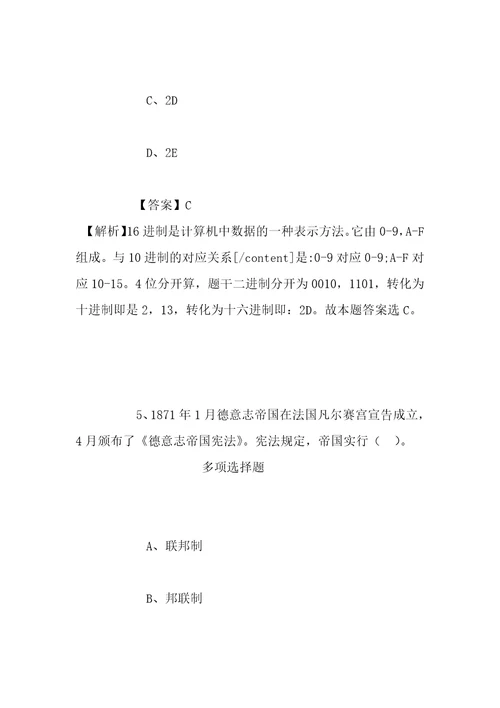 C、2D

D、2E

【答案】C

【解析】16进制是计算机中数据的一种表示方法。它由0-9，A-F组成。与10进制的对应关系[/content]是：0-9对应0-9；A-F对应10-15。4位分开算，题干二进制分开为0010，1101，转化为十进制即是2，13，转化为十六进制即：2D。故本题答案选C。

5、1871年1月德意志帝国在法国凡尔赛宫宣告成立，4月颁布了《德意志帝国宪法》。宪法规定，帝国实行（ ）。

多项选择题

A、联邦制

B、邦联制